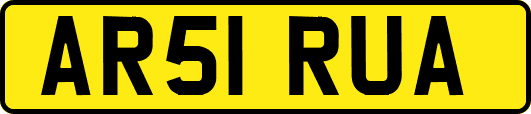 AR51 RUA